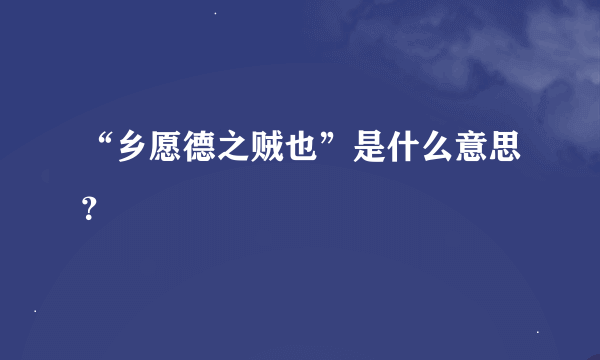 “乡愿德之贼也”是什么意思？